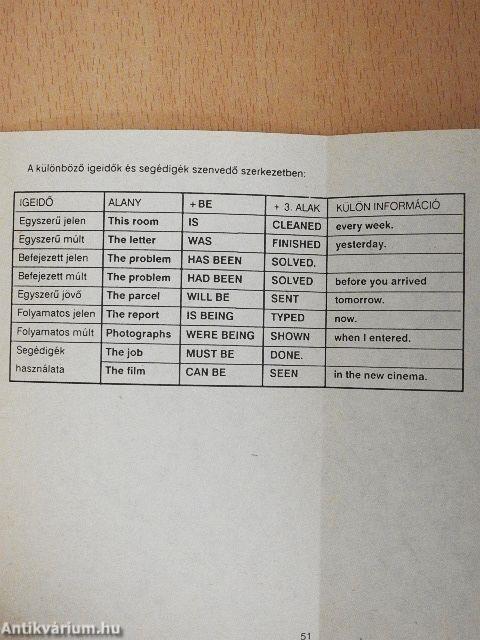 A különböző igeidők és segédigék szenvedő szerkezetben:

| IGEIDŐ | ALANY | + BE | + 3. ALAK | KÜLÖN INFORMÁCIÓ |
|---|---|---|---|---|
| Egyszerű jelen | This room | IS | CLEANED | every week. |
| Egyszerű múlt | The letter | WAS | FINISHED | yesterday. |
| Befejezett jelen | The problem | HAS BEEN | SOLVED. | |
| Befejezett múlt | The problem | HAD BEEN | SOLVED | before you arrived |
| Egyszerű jövő | The parcel | WILL BE | SENT | tomorrow. |
| Folyamatos jelen | The report | IS BEING | TYPED | now. |
| Folyamatos múlt | Photographs | WERE BEING | SHOWN | when I entered. |
| Segédigék használata | The job | MUST BE | DONE. | |
| | The film | CAN BE | SEEN | in the new cinema. |

51

Antikvárium.hu